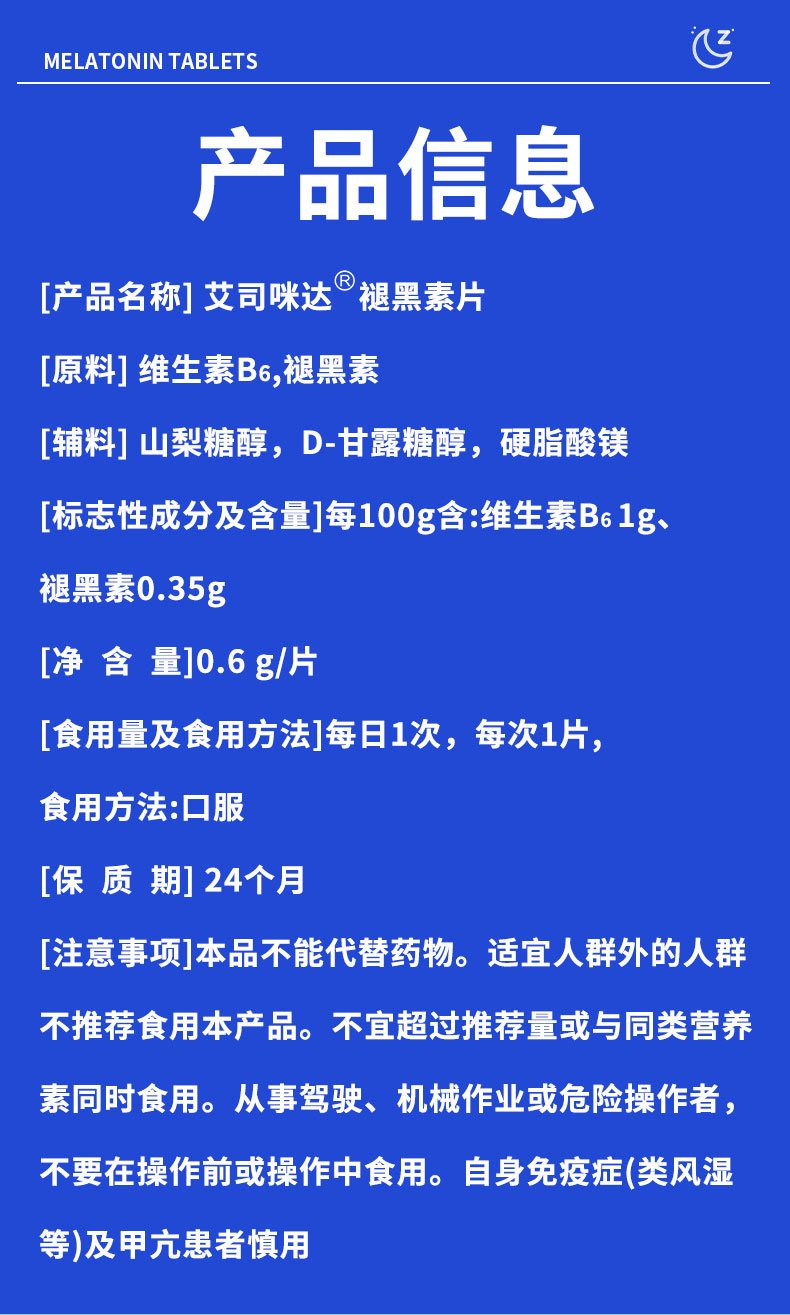 MELATONIN TABLETS

z

产品信息

[产品名称] 艾司咪达® 褪黑素片

[原料] 维生素$B_6$,褪黑素

[辅料] 山梨糖醇，D-甘露糖醇，硬脂酸镁

[标志性成分及含量]每100g含:维生素$B_6$ 1g、褪黑素0.35g

[净 含 量]0.6 g/片

[食用量及食用方法]每日1次，每次1片，食用方法:口服

[保 质 期] 24个月

[注意事项]本品不能代替药物。适宜人群外的人群不推荐食用本产品。不宜超过推荐量或与同类营养素同时食用。从事驾驶、机械作业或危险操作者，不要在操作前或操作中食用。自身免疫症(类风湿等)及甲亢患者慎用